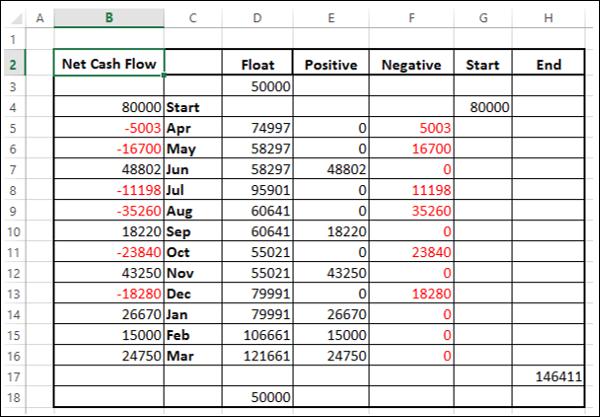 | | A | B | C | D | E | F | G | H |
|---|---|---|---|---|---|---|---|---|
| 1 | | | | | | | | |
| 2 | | Net Cash Flow | | Float | Positive | Negative | Start | End |
| 3 | | | | 50000 | | | | |
| 4 | | 80000 | Start | | | | 80000 | |
| 5 | | -5003 | Apr | 74997 | 0 | 5003 | | |
| 6 | | -16700 | May | 58297 | 0 | 16700 | | |
| 7 | | 48802 | Jun | 58297 | 48802 | 0 | | |
| 8 | | -11198 | Jul | 95901 | 0 | 11198 | | |
| 9 | | -35260 | Aug | 60641 | 0 | 35260 | | |
| 10 | | 18220 | Sep | 60641 | 18220 | 0 | | |
| 11 | | -23840 | Oct | 55021 | 0 | 23840 | | |
| 12 | | 43250 | Nov | 55021 | 43250 | 0 | | |
| 13 | | -18280 | Dec | 79991 | 0 | 18280 | | |
| 14 | | 26670 | Jan | 79991 | 26670 | 0 | | |
| 15 | | 15000 | Feb | 106661 | 15000 | 0 | | |
| 16 | | 24750 | Mar | 121661 | 24750 | 0 | | |
| 17 | | | | | | | | 146411 |
| 18 | | | | 50000 | | | | |